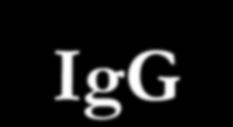 IgG